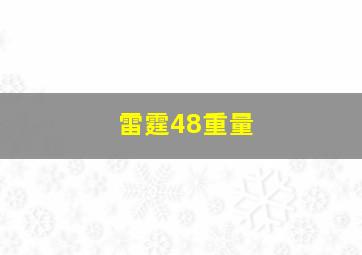 雷霆48重量